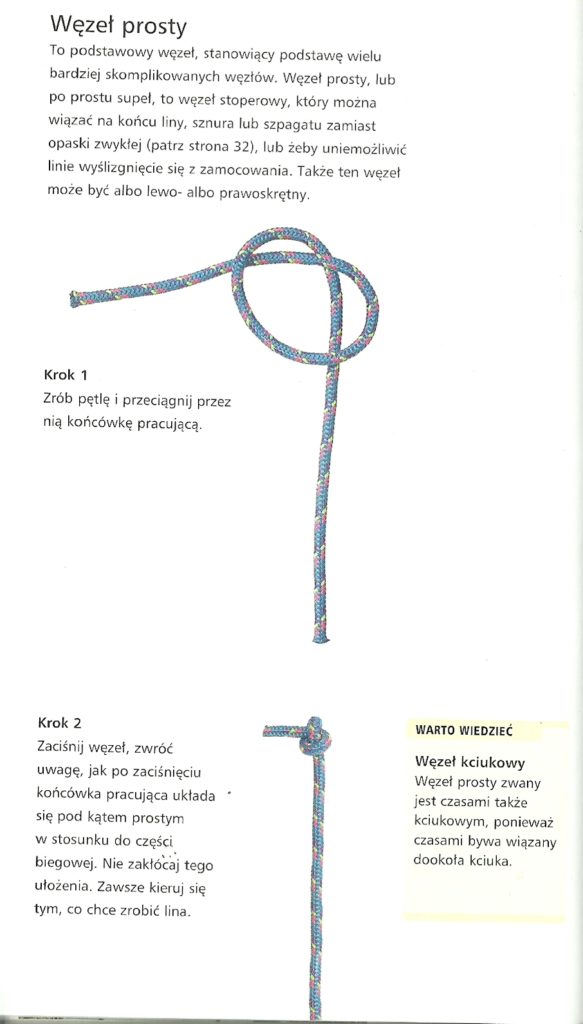 Węzeł prosty

To podstawowy węzeł, stanowiący podstawę wielu bardziej skomplikowanych węzłów. Węzeł prosty, lub po prostu supeł, to węzeł stoperowy, który można wiązać na końcu liny, sznura lub szpagatu zamiast opaski zwykłej (patrz strona 32), lub żeby uniemożliwić linie wyślizgnięcie się z zamocowania. Także ten węzeł może być albo lewo- albo prawoskrętny.

Krok 1
Zrób pętlę i przeciągnij przez nią końcówkę pracującą.

Krok 2
Zaciśnij węzeł, zwróć uwagę, jak po zaciśnięciu końcówka pracująca układa się pod kątem prostym w stosunku do części biegowej. Nie zakłócaj tego ułożenia. Zawsze kieruj się tym, co chce zrobić lina.

WARTO WIEDZIEĆ

Węzeł kciukowy
Węzeł prosty zwany jest czasami także kciukowym, ponieważ czasami bywa wiązany dookoła kciuka.